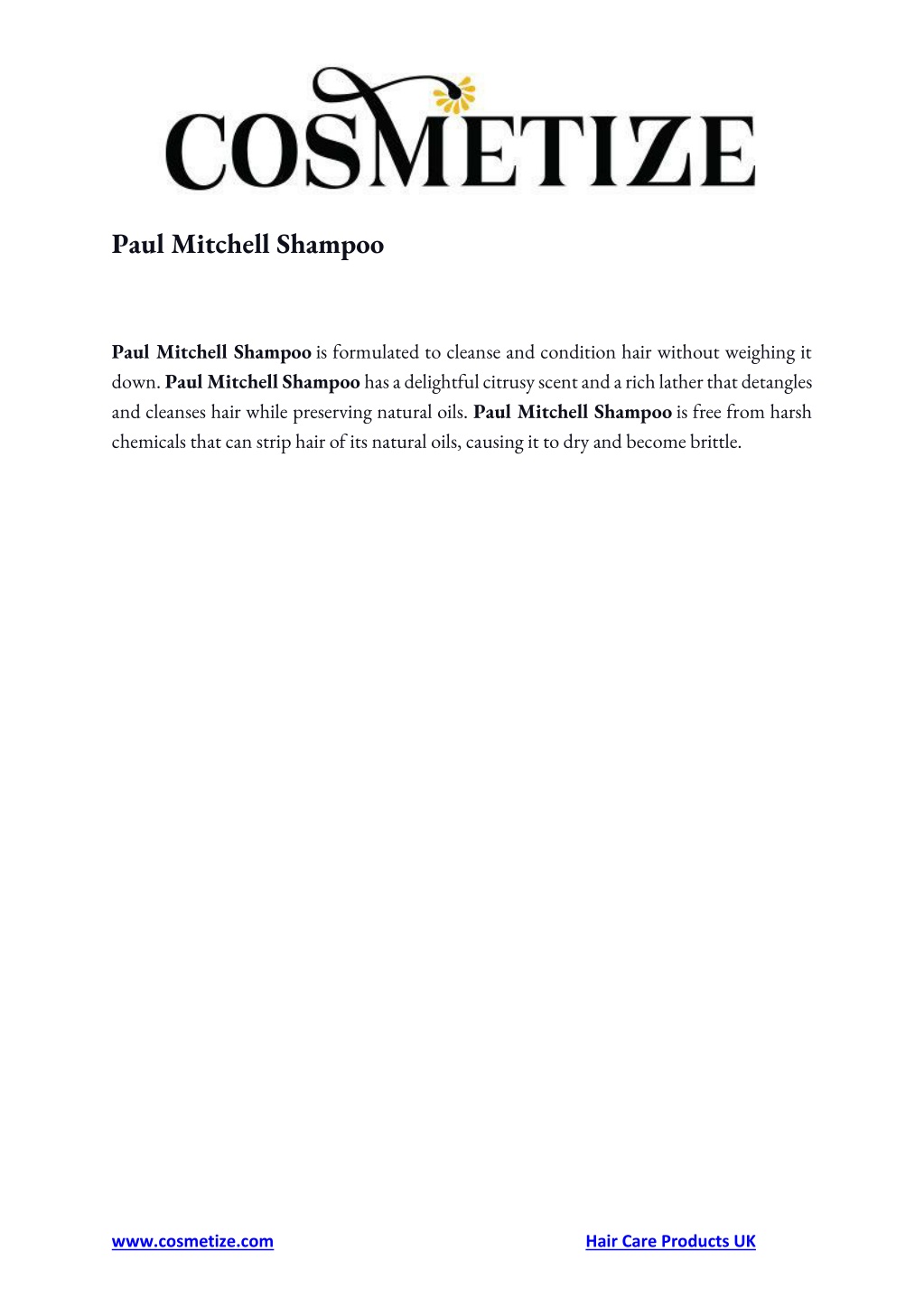 COSMETIZE

Paul Mitchell Shampoo

Paul Mitchell Shampoo is formulated to cleanse and condition hair without weighing it down. Paul Mitchell Shampoo has a delightful citrusy scent and a rich lather that detangles and cleanses hair while preserving natural oils. Paul Mitchell Shampoo is free from harsh chemicals that can strip hair of its natural oils, causing it to dry and become brittle.

www.cosmetize.com

Hair Care Products UK